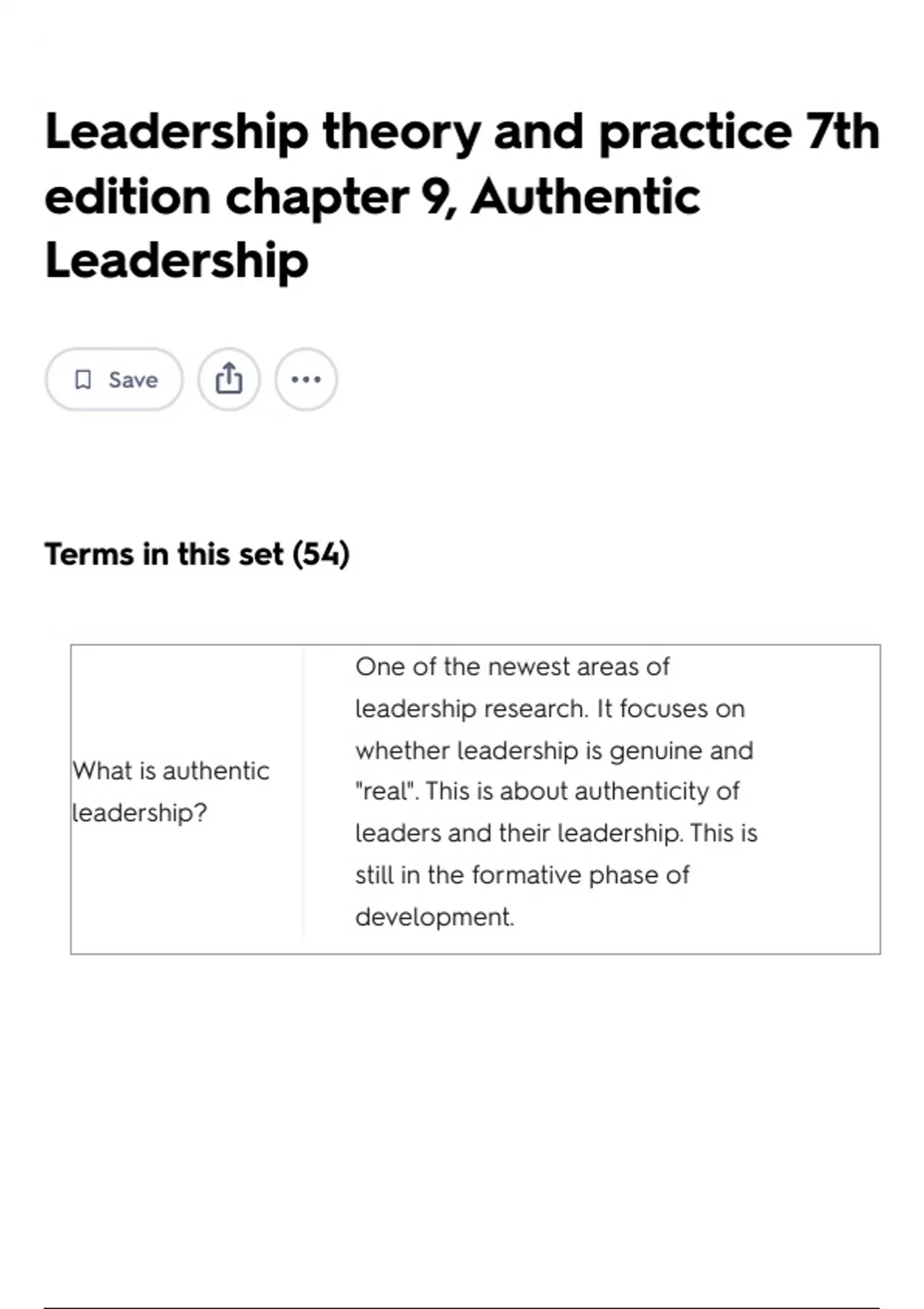 Leadership theory and practice 7th edition chapter 9, Authentic Leadership

Save

Terms in this set (54)

| What is authentic leadership? | One of the newest areas of leadership research. It focuses on whether leadership is genuine and "real". This is about authenticity of leaders and their leadership. This is still in the formative phase of development. |
|---|---|